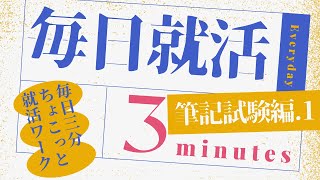 毎日就活

Everyday

毎日三分
ちょこっと
就活ワーク

3

筆記試験編.1

minutes